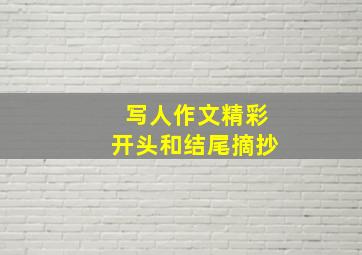 写人作文精彩
开头和结尾摘抄